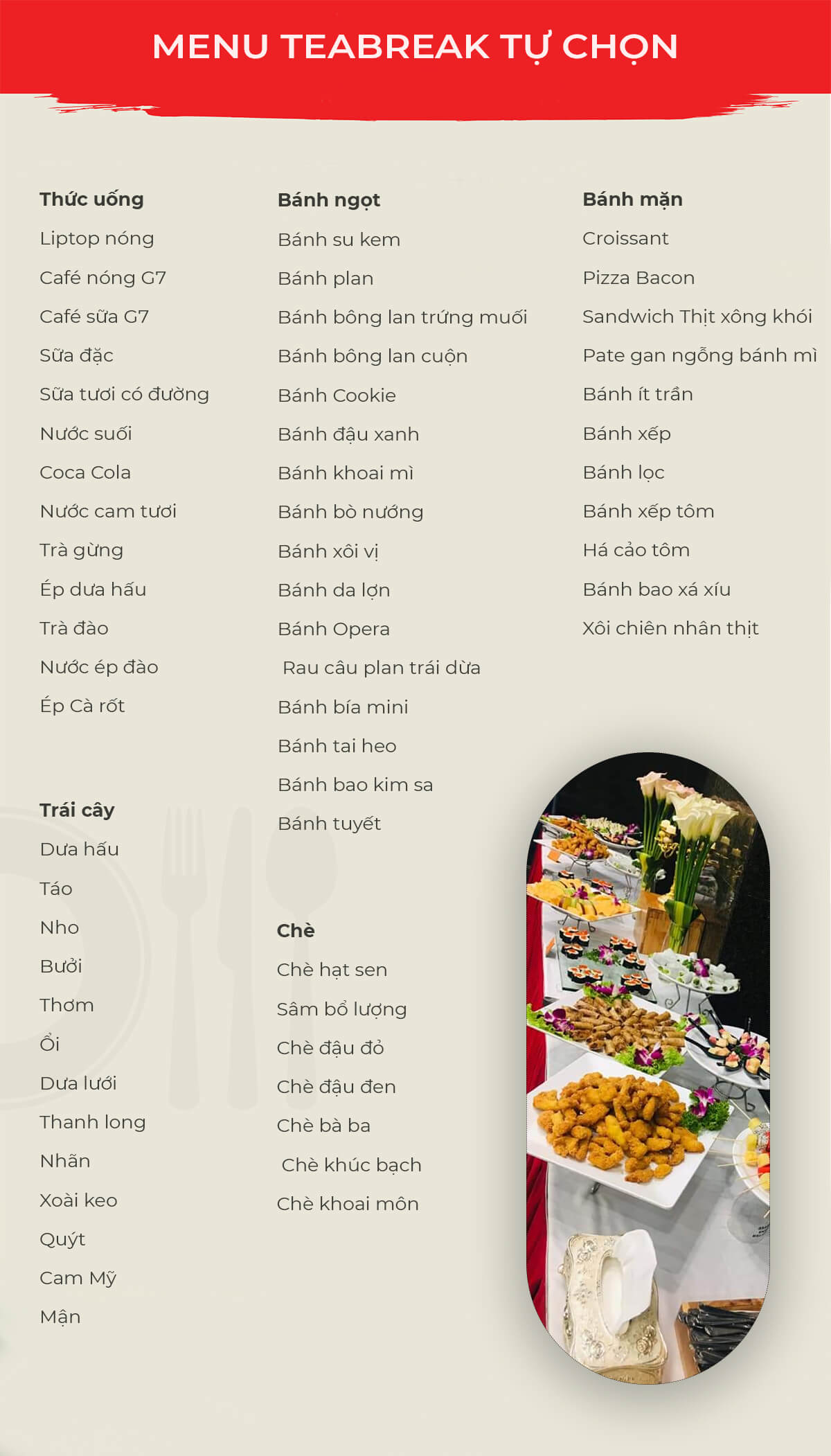 MENU TEABREAK TỰ CHỌN

Thức uống
Liptop nóng
Café nóng G7
Café sữa G7
Sữa đặc
Sữa tươi có đường
Nước suối
Coca Cola
Nước cam tươi
Trà gừng
Ép dưa hấu
Trà đào
Nước ép đào
Ép Cà rốt

Trái cây
Dưa hấu
Táo
Nho
Bưởi
Thơm
Ổi
Dưa lưới
Thanh long
Nhãn
Xoài keo
Quýt
Cam Mỹ
Mận

Bánh ngọt
Bánh su kem
Bánh plan
Bánh bông lan trứng muối
Bánh bông lan cuộn
Bánh Cookie
Bánh đậu xanh
Bánh khoai mì
Bánh bò nướng
Bánh xôi vị
Bánh da lợn
Bánh Opera
Rau câu plan trái dừa
Bánh bía mini
Bánh tai heo
Bánh bao kim sa
Bánh tuyết

Chè
Chè hạt sen
Sâm bổ lượng
Chè đậu đỏ
Chè đậu đen
Chè bà ba
Chè khúc bạch
Chè khoai môn

Bánh mặn
Croissant
Pizza Bacon
Sandwich Thịt xông khói
Pate gan ngỗng bánh mì
Bánh ít trần
Bánh xếp
Bánh lọc
Bánh xếp tôm
Há cảo tôm
Bánh bao xá xíu
Xôi chiên nhân thịt